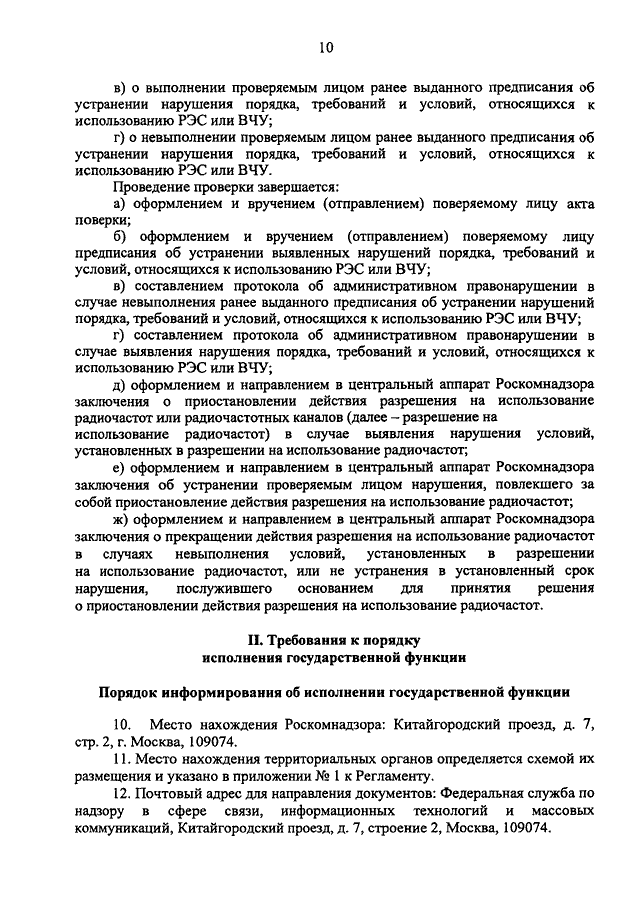 10

в) о выполнении проверяемым лицом ранее выданного предписания об устранении нарушения порядка, требований и условий, относящихся к использованию РЭС или ВЧУ;

г) о невыполнении проверяемым лицом ранее выданного предписания об устранении нарушения порядка, требований и условий, относящихся к использованию РЭС или ВЧУ.

Проведение проверки завершается:

а) оформлением и вручением (отправлением) поверяемому лицу акта поверки;

б) оформлением и вручением (отправлением) поверяемому лицу предписания об устранении выявленных нарушений порядка, требований и условий, относящихся к использованию РЭС или ВЧУ;

в) составлением протокола об административном правонарушении в случае невыполнения ранее выданного предписания об устранении нарушений порядка, требований и условий, относящихся к использованию РЭС или ВЧУ;

г) составлением протокола об административном правонарушении в случае выявления нарушения порядка, требований и условий, относящихся к использованию РЭС или ВЧУ;

д) оформлением и направлением в центральный аппарат Роскомнадзора заключения о приостановлении действия разрешения на использование радиочастот или радиочастотных каналов (далее – разрешение на использование радиочастот) в случае выявления нарушения условий, установленных в разрешении на использование радиочастот;

е) оформлением и направлением в центральный аппарат Роскомнадзора заключения об устранении проверяемым лицом нарушения, повлекшего за собой приостановление действия разрешения на использование радиочастот;

ж) оформлением и направлением в центральный аппарат Роскомнадзора заключения о прекращении действия разрешения на использование радиочастот в случаях невыполнения условий, установленных в разрешении на использование радиочастот, или не устранения в установленный срок нарушения, послужившего основанием для принятия решения о приостановлении действия разрешения на использование радиочастот.

II. Требования к порядку исполнения государственной функции

Порядок информирования об исполнении государственной функции

10. Место нахождения Роскомнадзора: Китайгородский проезд, д. 7, стр. 2, г. Москва, 109074.

11. Место нахождения территориальных органов определяется схемой их размещения и указано в приложении № 1 к Регламенту.

12. Почтовый адрес для направления документов: Федеральная служба по надзору в сфере связи, информационных технологий и массовых коммуникаций, Китайгородский проезд, д. 7, строение 2, Москва, 109074.